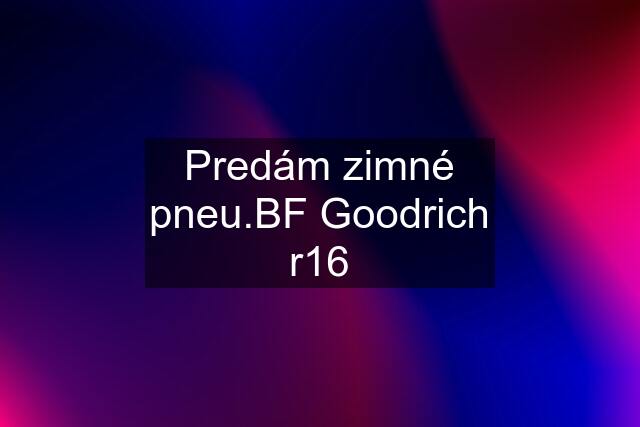 Predám zimné pneu.BF Goodrich r16